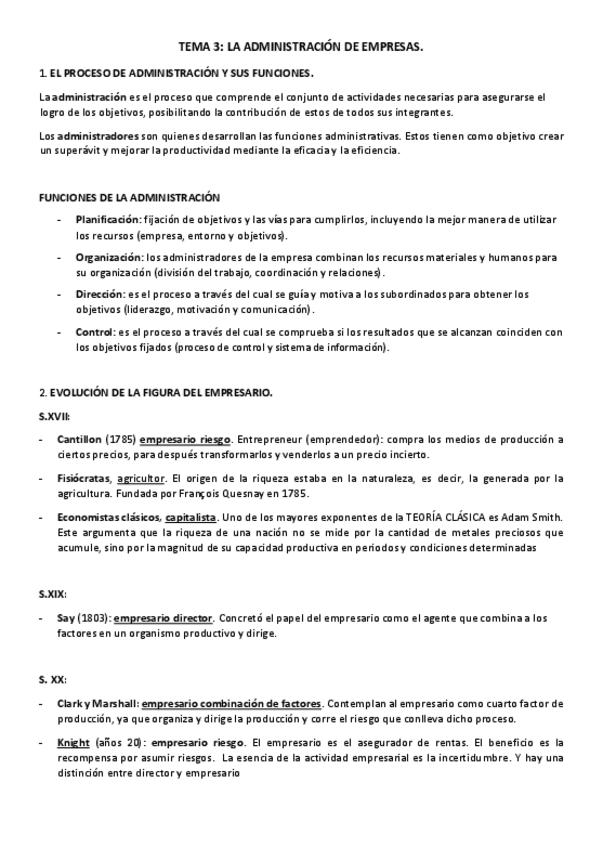 TEMA 3: LA ADMINISTRACIÓN DE EMPRESAS.

1. EL PROCESO DE ADMINISTRACIÓN Y SUS FUNCIONES.

La administración es el proceso que comprende el conjunto de actividades necesarias para asegurarse el logro de los objetivos, posibilitando la contribución de estos de todos sus integrantes.

Los administradores son quienes desarrollan las funciones administrativas. Estos tienen como objetivo crear un superávit y mejorar la productividad mediante la eficacia y la eficiencia.

FUNCIONES DE LA ADMINISTRACIÓN

- Planificación: fijación de objetivos y las vías para cumplirlos, incluyendo la mejor manera de utilizar los recursos (empresa, entorno y objetivos).
- Organización: los administradores de la empresa combinan los recursos materiales y humanos para su organización (división del trabajo, coordinación y relaciones).
- Dirección: es el proceso a través del cual se guía y motiva a los subordinados para obtener los objetivos (liderazgo, motivación y comunicación).
- Control: es el proceso a través del cual se comprueba si los resultados que se alcanzan coinciden con los objetivos fijados (proceso de control y sistema de información).

2. EVOLUCIÓN DE LA FIGURA DEL EMPRESARIO.

S.XVII:

- Cantillon (1785) empresario riesgo. Entrepreneur (emprendedor): compra los medios de producción a ciertos precios, para después transformarlos y venderlos a un precio incierto.
- Fisiócratas, agricultor. El origen de la riqueza estaba en la naturaleza, es decir, la generada por la agricultura. Fundada por François Quesnay en 1785.
- Economistas clásicos, capitalista. Uno de los mayores exponentes de la TEORÍA CLÁSICA es Adam Smith. Este argumenta que la riqueza de una nación no se mide por la cantidad de metales preciosos que acumule, sino por la magnitud de su capacidad productiva en periodos y condiciones determinadas

S.XIX:

- Say (1803): empresario director. Concretó el papel del empresario como el agente que combina a los factores en un organismo productivo y dirige.

S. XX:

- Clark y Marshall: empresario combinación de factores. Contemplan al empresario como cuarto factor de producción, ya que organiza y dirige la producción y corre el riesgo que conlleva dicho proceso.
- Knight (años 20): empresario riesgo. El empresario es el asegurador de rentas. El beneficio es la recompensa por asumir riesgos. La esencia de la actividad empresarial es la incertidumbre. Y hay una distinción entre director y empresario